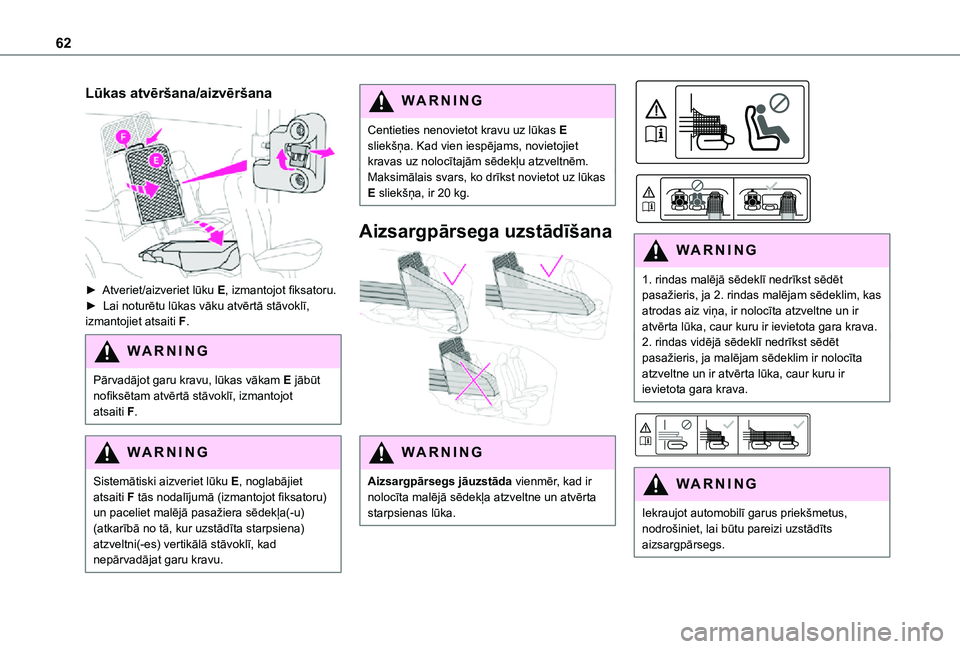 62

Lūkas atvēršana/aizvēršana

F
E

► Atveriet/aizveriet lūku E, izmantojot fiksatoru.
► Lai noturētu lūkas vāku atvērtā stāvoklī, izmantojiet atsaiti F.

WARNING

Pārvadājot garu kravu, lūkas vākam E jābūt nofiksētam atvērtā stāvoklī, izmantojot atsaiti F.

WARNING

Sistemātiski aizveriet lūku E, noglabājiet atsaiti F tās nodalījumā (izmantojot fiksatoru) un paceliet malējā pasažiera sēdekļa(-u) (atkarībā no tā, kur uzstādīta starpsiena) atzveltni(-es) vertikālā stāvoklī, kad nepārvadājat garu kravu.

WARNING

Centieties nenovietot kravu uz lūkas E sliekšņa. Kad vien iespējams, novietojiet kravas uz nolocītajām sēdekļu atzveltnēm. Maksimālais svars, ko drīkst novietot uz lūkas E sliekšņa, ir 20 kg.

Aizsargpārsega uzstādīšana

WARNING

Aizsargpārsegs jāuzstāda vienmēr, kad ir nolocīta malējā sēdekļa atzveltne un atvērta starpsienas lūka.

WARNING

1. rindas malējā sēdeklī nedrīkst sēdēt pasažieris, ja 2. rindas malējam sēdeklim, kas atrodas aiz viņa, ir nolocīta atzveltne un ir atvērta lūka, caur kuru ir ievietota gara krava.
2. rindas vidējā sēdeklī nedrīkst sēdēt pasažieris, ja malējam sēdeklim ir nolocīta atzveltne un ir atvērta lūka, caur kuru ir ievietota gara krava.

WARNING

Iekraujot automobilī garus priekšmetus, nodrošiniet, lai būtu pareizi uzstādīts aizsargpārsegs.

carmanualsonline.info